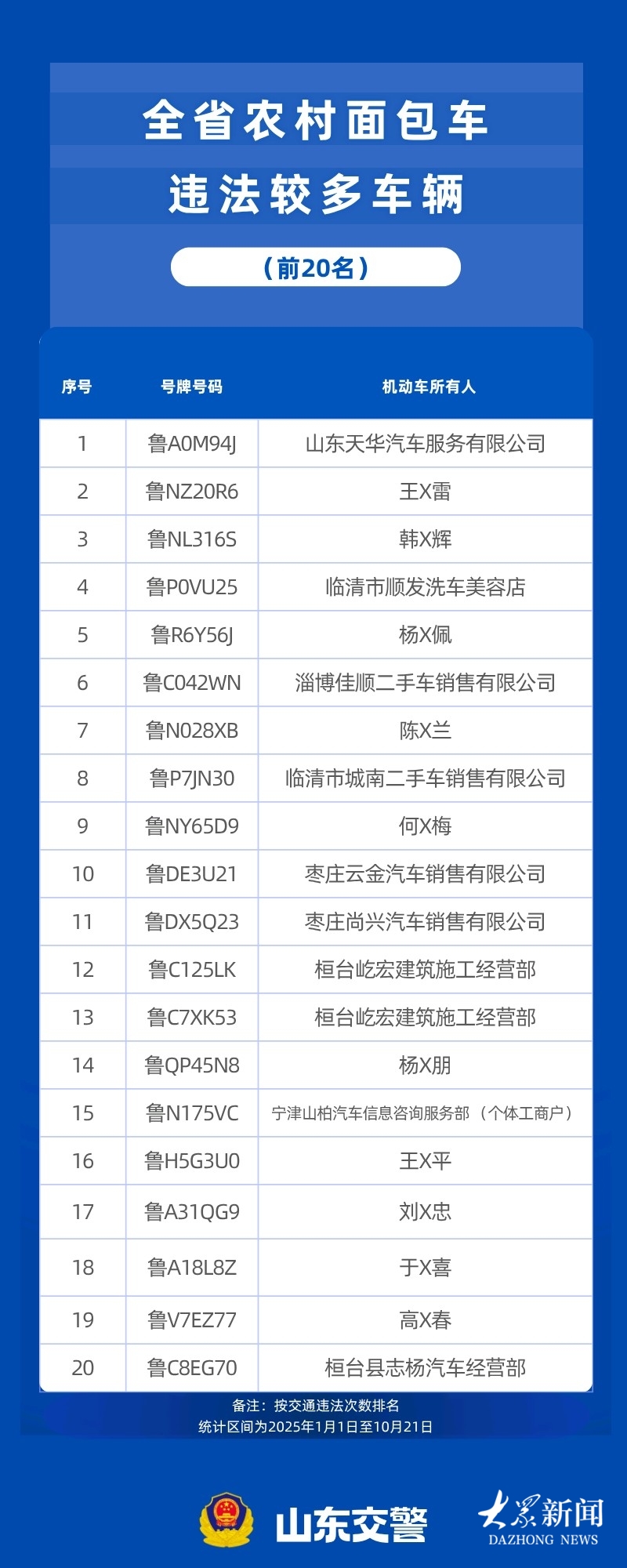 全省农村面包车

违法较多车辆

（前20名）

| 序号 | 号牌号码 | 机动车所有人 |
|---|---|---|
| 1 | 鲁A0M94J | 山东天华汽车服务有限公司 |
| 2 | 鲁NZ20R6 | 王X雷 |
| 3 | 鲁NL316S | 韩X辉 |
| 4 | 鲁P0VU25 | 临清市顺发洗车美容店 |
| 5 | 鲁R6Y56J | 杨X佩 |
| 6 | 鲁C042WN | 淄博佳顺二手车销售有限公司 |
| 7 | 鲁N028XB | 陈X兰 |
| 8 | 鲁P7JN30 | 临清市城南二手车销售有限公司 |
| 9 | 鲁NY65D9 | 何X梅 |
| 10 | 鲁DE3U21 | 枣庄云金汽车销售有限公司 |
| 11 | 鲁DX5Q23 | 枣庄尚兴汽车销售有限公司 |
| 12 | 鲁C125LK | 桓台屹宏建筑施工经营部 |
| 13 | 鲁C7XK53 | 桓台屹宏建筑施工经营部 |
| 14 | 鲁QP45N8 | 杨X朋 |
| 15 | 鲁N175VC | 宁津山柏汽车信息咨询服务部（个体工商户） |
| 16 | 鲁H5G3U0 | 王X平 |
| 17 | 鲁A31QG9 | 刘X忠 |
| 18 | 鲁A18L8Z | 于X喜 |
| 19 | 鲁V7EZ77 | 高X春 |
| 20 | 鲁C8EG70 | 桓台县志杨汽车经营部 |

备注：按交通违法次数排名
统计区间为2025年1月1日至10月21日

山东交警

大众新闻
DAZHONG NEWS